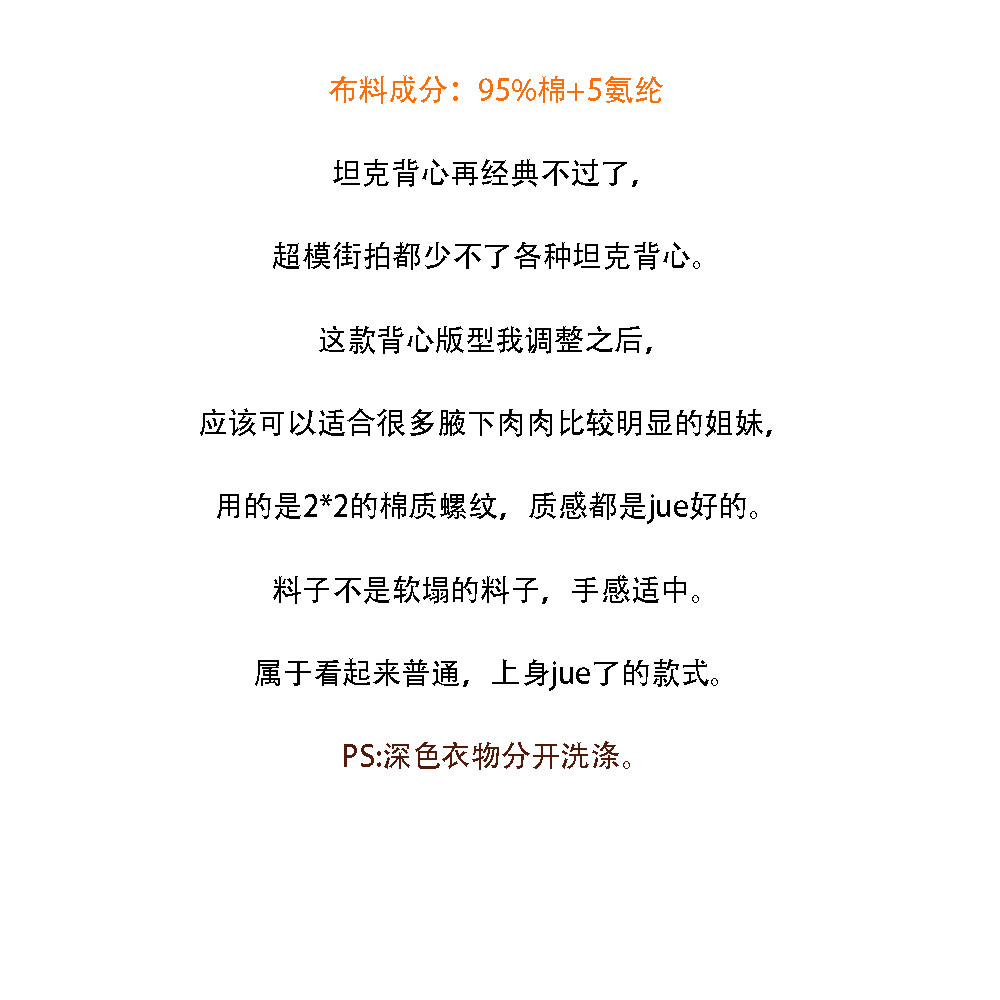 布料成分：95%棉+5氨纶

坦克背心再经典不过了，

超模街拍都少不了各种坦克背心。

这款背心版型我调整之后，

应该可以适合很多腋下肉肉比较明显的姐妹，

用的是2*2的棉质螺纹，质感都是jue好的。

料子不是软塌的料子，手感适中。

属于看起来普通，上身jue了的款式。

PS:深色衣物分开洗涤。